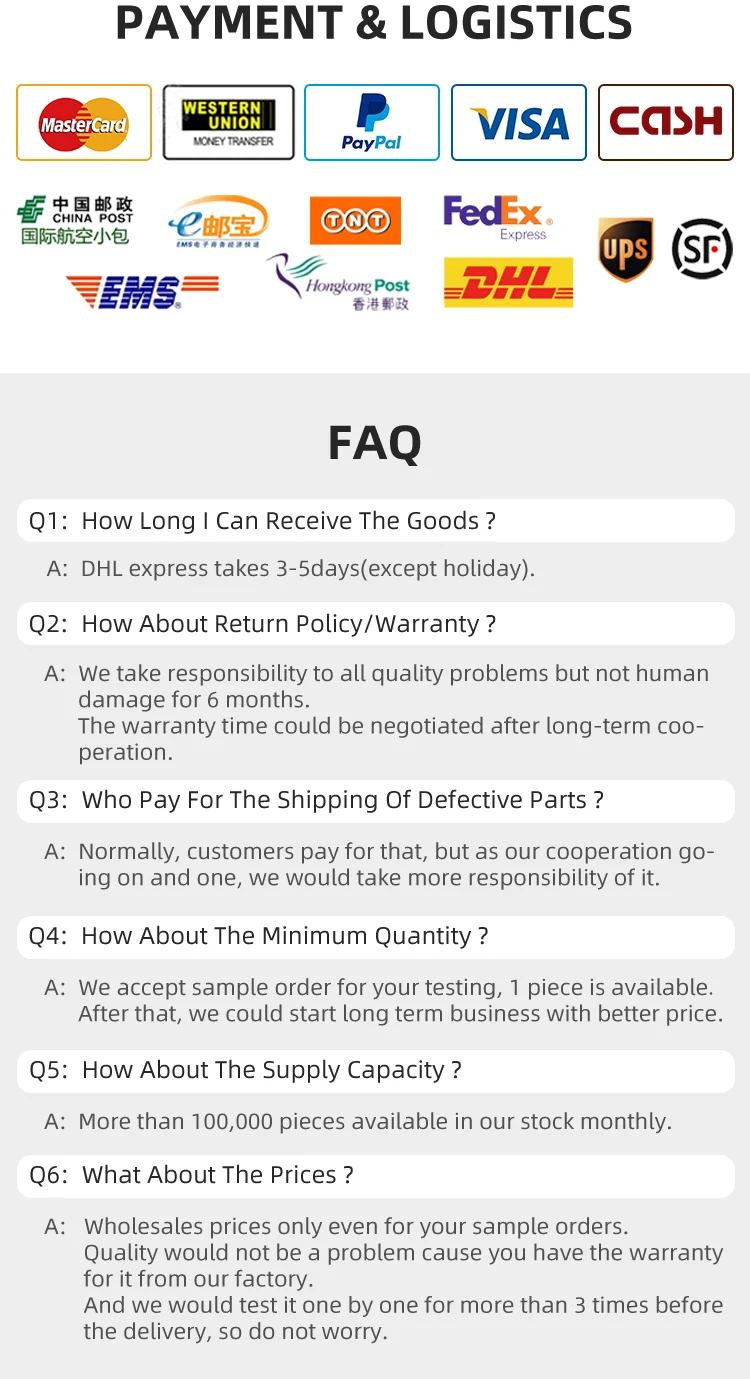 PAYMENT & LOGISTICS

MasterCard
WESTERN UNION MONEY TRANSFER
PayPal
VISA
CASH

中国邮政 CHINA POST 国际航空小包
e邮宝 EMS电子商务经济快递
TNT
FedEx Express
UPS
SF
EMS
Hongkong Post 香港郵政
DHL

FAQ

Q1: How Long I Can Receive The Goods ?
A: DHL express takes 3-5days(except holiday).

Q2: How About Return Policy/Warranty ?
A: We take responsibility to all quality problems but not human damage for 6 months.
The warranty time could be negotiated after long-term cooperation.

Q3: Who Pay For The Shipping Of Defective Parts ?
A: Normally, customers pay for that, but as our cooperation going on and one, we would take more responsibility of it.

Q4: How About The Minimum Quantity ?
A: We accept sample order for your testing, 1 piece is available. After that, we could start long term business with better price.

Q5: How About The Supply Capacity ?
A: More than 100,000 pieces available in our stock monthly.

Q6: What About The Prices ?
A: Wholesales prices only even for your sample orders.
Quality would not be a problem cause you have the warranty for it from our factory.
And we would test it one by one for more than 3 times before the delivery, so do not worry.